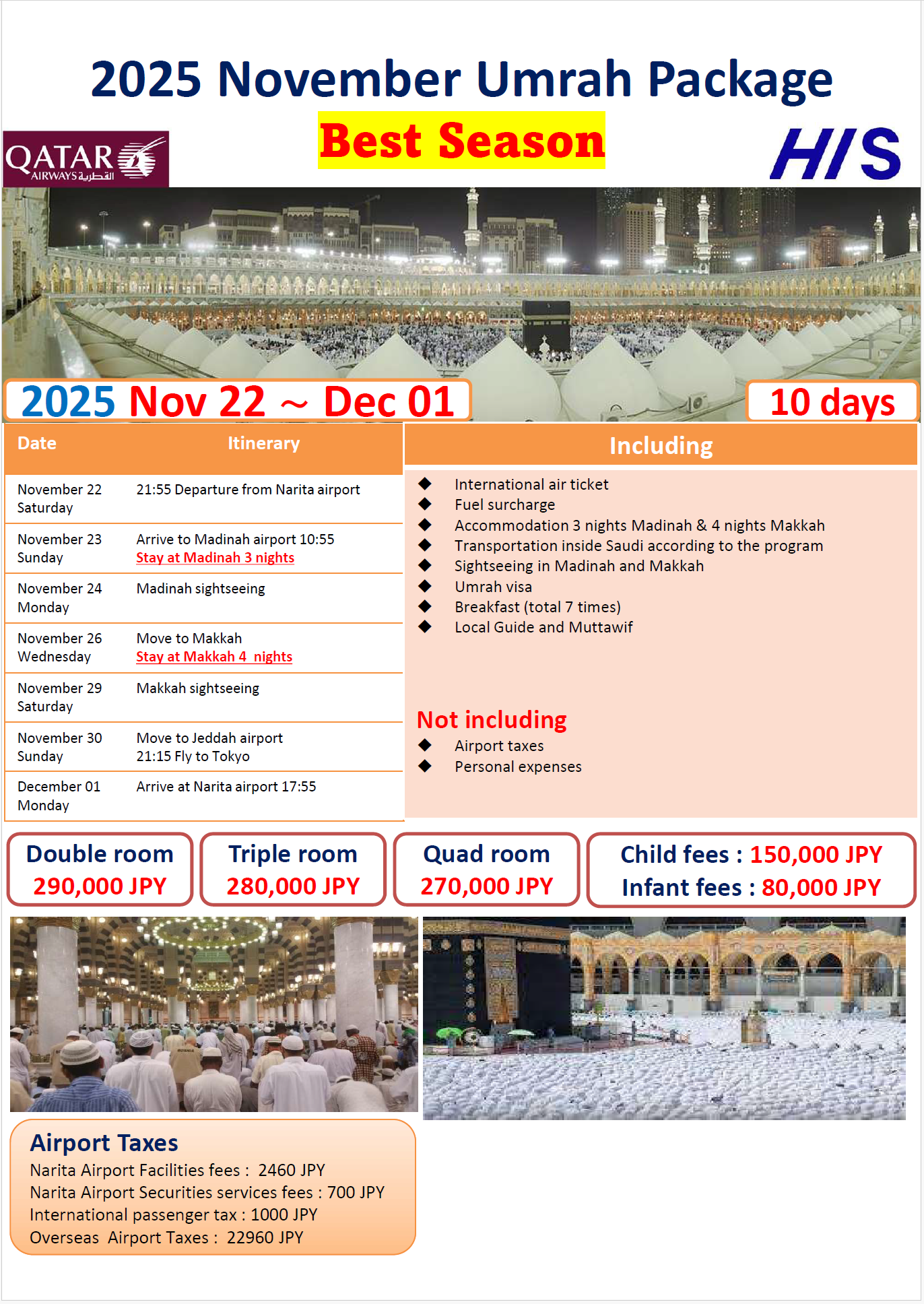 2025 November Umrah Package

Best Season

QATAR AIRWAYS القطرية

HIS

2025 Nov 22 ～ Dec 01

10 days

| Date | Itinerary |
|---|---|
| November 22 Saturday | 21:55 Departure from Narita airport |
| November 23 Sunday | Arrive to Madinah airport 10:55 Stay at Madinah 3 nights |
| November 24 Monday | Madinah sightseeing |
| November 26 Wednesday | Move to Makkah Stay at Makkah 4 nights |
| November 29 Saturday | Makkah sightseeing |
| November 30 Sunday | Move to Jeddah airport 21:15 Fly to Tokyo |
| December 01 Monday | Arrive at Narita airport 17:55 |

Including

◆ International air ticket
◆ Fuel surcharge
◆ Accommodation 3 nights Madinah & 4 nights Makkah
◆ Transportation inside Saudi according to the program
◆ Sightseeing in Madinah and Makkah
◆ Umrah visa
◆ Breakfast (total 7 times)
◆ Local Guide and Muttawif

Not including

◆ Airport taxes
◆ Personal expenses

Double room
290,000 JPY

Triple room
280,000 JPY

Quad room
270,000 JPY

Child fees : 150,000 JPY
Infant fees : 80,000 JPY

Airport Taxes
Narita Airport Facilities fees : 2460 JPY
Narita Airport Securities services fees : 700 JPY
International passenger tax : 1000 JPY
Overseas Airport Taxes : 22960 JPY